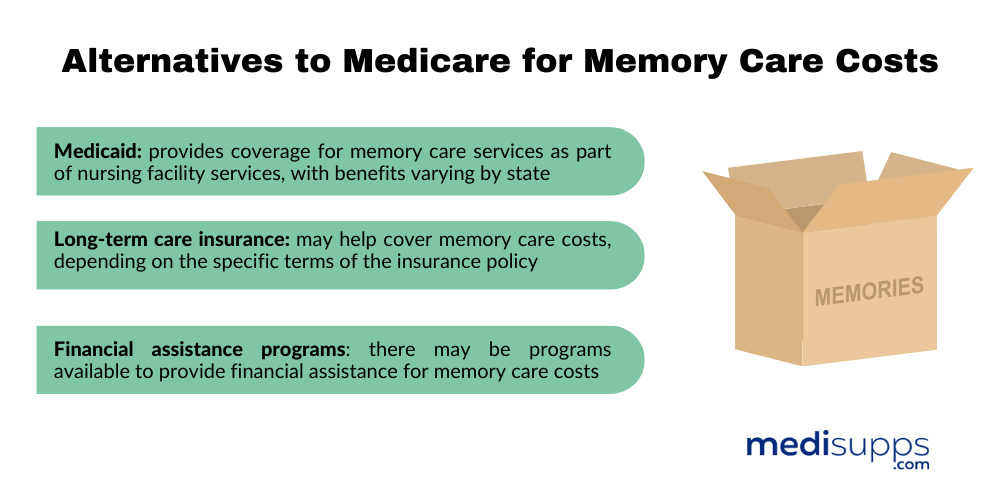 Alternatives to Medicare for Memory Care Costs

Medicaid: provides coverage for memory care services as part of nursing facility services, with benefits varying by state

Long-term care insurance: may help cover memory care costs, depending on the specific terms of the insurance policy

Financial assistance programs: there may be programs available to provide financial assistance for memory care costs

MEMORIES

medisupps
.com